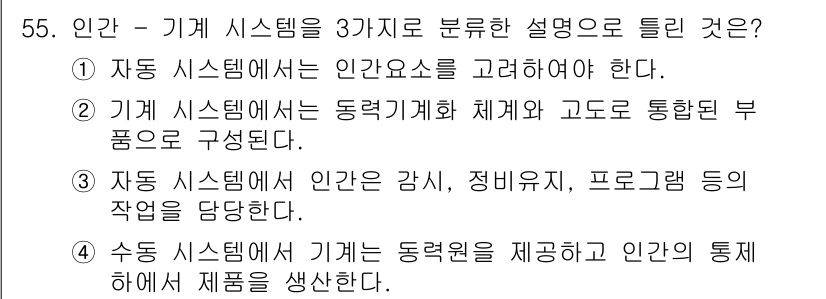 55. 인간 - 기계 시스템을 3가지로 분류한 설명으로 틀린 것은?

① 자동 시스템에서는 인간요소를 고려하여야 한다.

② 기계 시스템에서는 동력기계화 체계와 고도로 통합된 부품으로 구성된다.

③ 자동 시스템에서 인간은 감시, 정비유지, 프로그램 등의 작업을 담당한다.

④ 수동 시스템에서 기계는 동력원을 제공하고 인간의 통제 하에서 제품을 생산한다.